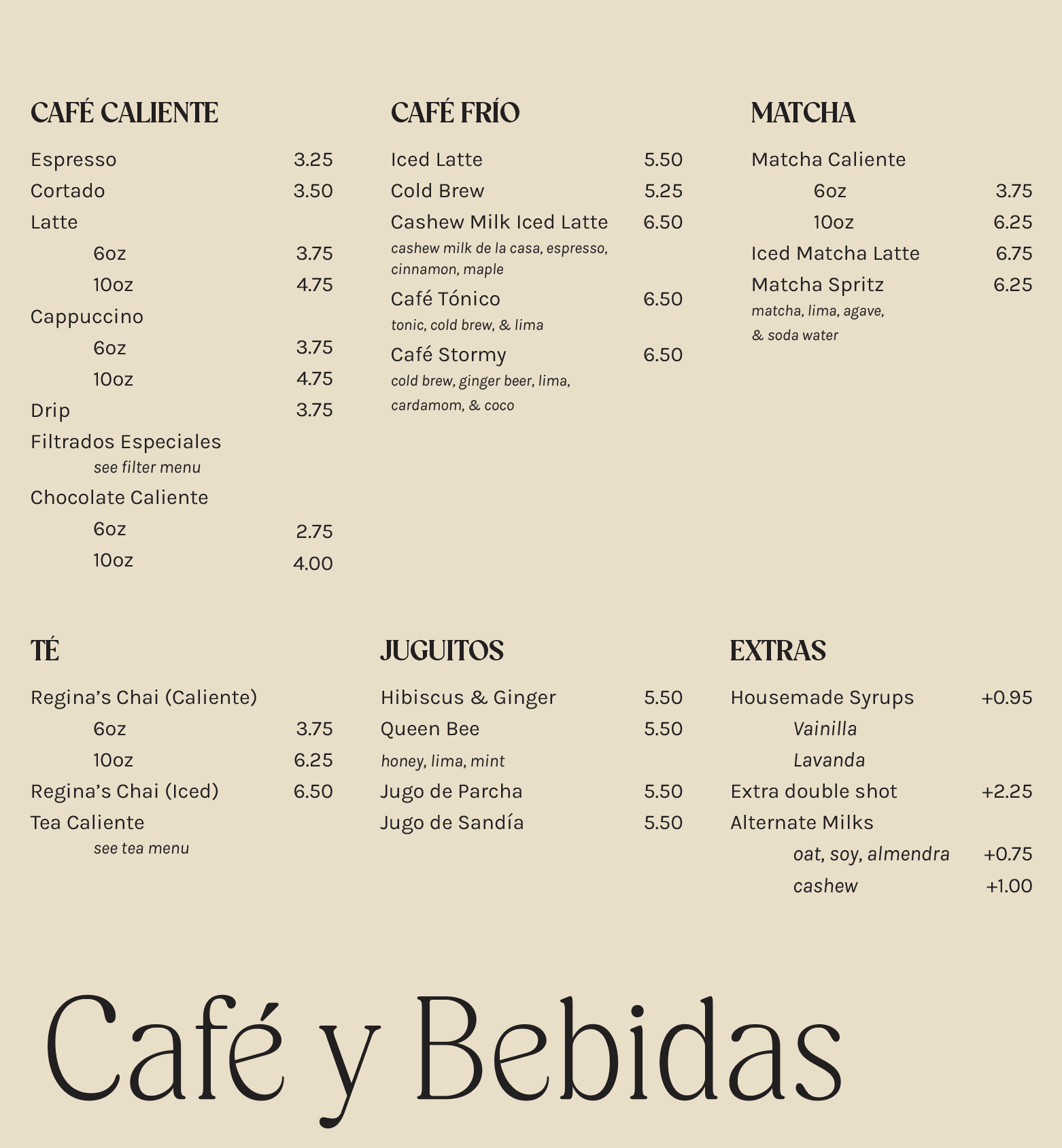 CAFÉ CALIENTE

Espresso 3.25
Cortado 3.50
Latte
6oz 3.75
10oz 4.75
Cappuccino
6oz 3.75
10oz 4.75
Drip 3.75
Filtrados Especiales
see filter menu
Chocolate Caliente
6oz 2.75
10oz 4.00

CAFÉ FRÍO

Iced Latte 5.50
Cold Brew 5.25
Cashew Milk Iced Latte 6.50
cashew milk de la casa, espresso, cinnamon, maple
Café Tónico 6.50
tonic, cold brew, & lima
Café Stormy 6.50
cold brew, ginger beer, lima, cardamom, & coco

MATCHA

Matcha Caliente
6oz 3.75
10oz 6.25
Iced Matcha Latte 6.75
Matcha Spritz 6.25
matcha, lima, agave, & soda water

TÉ

Regina's Chai (Caliente)
6oz 3.75
10oz 6.25
Regina's Chai (Iced) 6.50
Tea Caliente
see tea menu

JUGUITOS

Hibiscus & Ginger 5.50
Queen Bee 5.50
honey, lima, mint
Jugo de Parcha 5.50
Jugo de Sandía 5.50

EXTRAS

Housemade Syrups +0.95
Vainilla
Lavanda
Extra double shot +2.25
Alternate Milks
oat, soy, almendra +0.75
cashew +1.00

Café y Bebidas